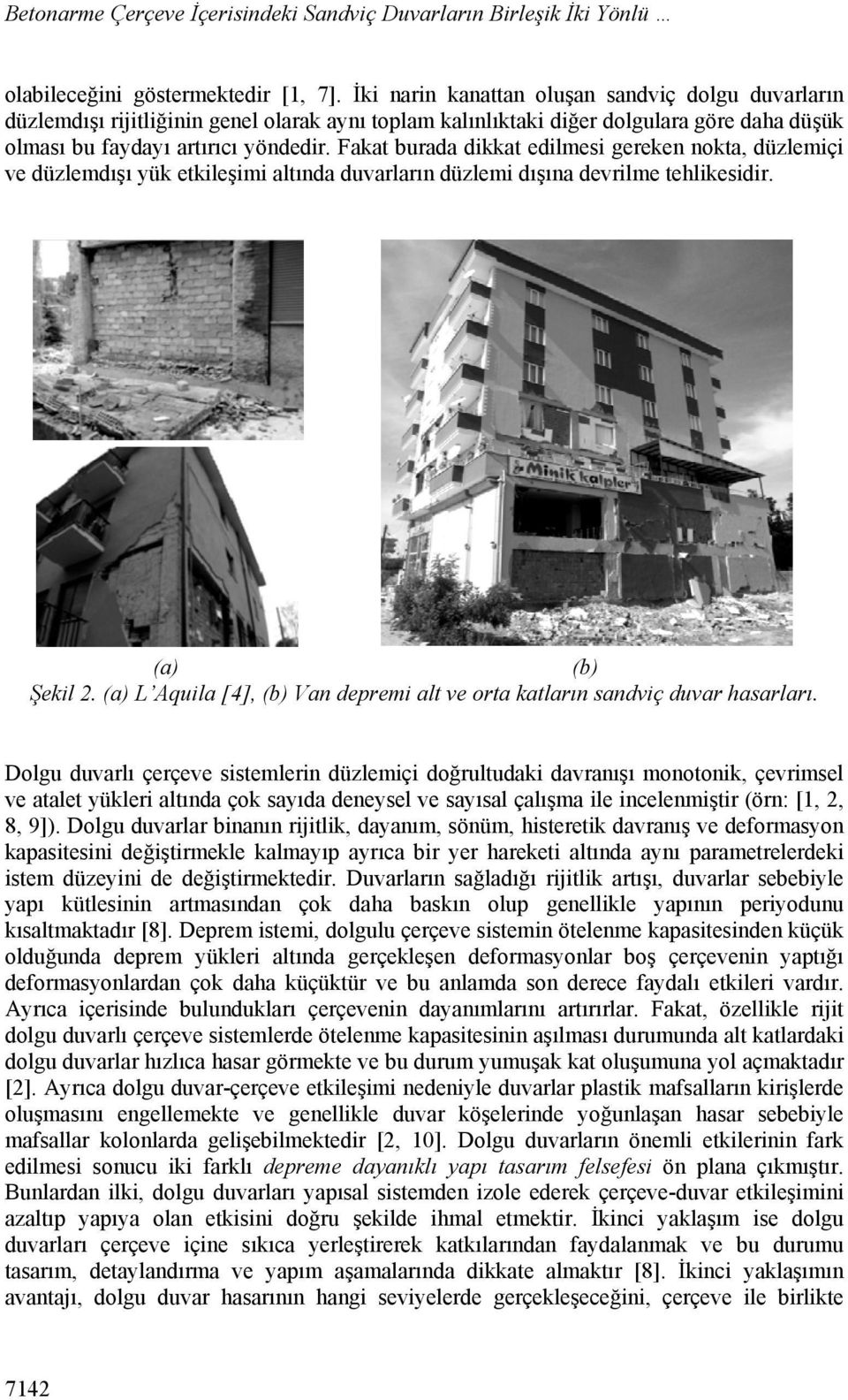 Betonarme Çerçeve İçerisindeki Sandviç Duvarların Birleşik İki Yönlü …

olabileceğini göstermektedir [1, 7]. İki narin kanattan oluşan sandviç dolgu duvarların düzlemdışı rijitliğinin genel olarak aynı toplam kalınlıktaki diğer dolgulara göre daha düşük olması bu faydayı artırıcı yöndedir. Fakat burada dikkat edilmesi gereken nokta, düzlemiçi ve düzlemdışı yük etkileşimi altında duvarların düzlemi dışına devrilme tehlikesidir.

Minik kalpler

(a) (b)

Şekil 2. (a) L'Aquila [4], (b) Van depremi alt ve orta katların sandviç duvar hasarları.

Dolgu duvarlı çerçeve sistemlerin düzlemiçi doğrultudaki davranışı monotonik, çevrimsel ve atalet yükleri altında çok sayıda deneysel ve sayısal çalışma ile incelenmiştir (örn: [1, 2, 8, 9]). Dolgu duvarlar binanın rijitlik, dayanım, sönüm, histeretik davranış ve deformasyon kapasitesini değiştirmekle kalmayıp ayrıca bir yer hareketi altında aynı parametrelerdeki istem düzeyini de değiştirmektedir. Duvarların sağladığı rijitlik artışı, duvarlar sebebiyle yapı kütlesinin artmasından çok daha baskın olup genellikle yapının periyodunu kısaltmaktadır [8]. Deprem istemi, dolgulu çerçeve sistemin ötelenme kapasitesinden küçük olduğunda deprem yükleri altında gerçekleşen deformasyonlar boş çerçevenin yaptığı deformasyonlardan çok daha küçüktür ve bu anlamda son derece faydalı etkileri vardır. Ayrıca içerisinde bulundukları çerçevenin dayanımlarını artırırlar. Fakat, özellikle rijit dolgu duvarlı çerçeve sistemlerde ötelenme kapasitesinin aşılması durumunda alt katlardaki dolgu duvarlar hızlıca hasar görmekte ve bu durum yumuşak kat oluşumuna yol açmaktadır [2]. Ayrıca dolgu duvar-çerçeve etkileşimi nedeniyle duvarlar plastik mafsalların kirişlerde oluşmasını engellemekte ve genellikle duvar köşelerinde yoğunlaşan hasar sebebiyle mafsallar kolonlarda gelişebilmektedir [2, 10]. Dolgu duvarların önemli etkilerinin fark edilmesi sonucu iki farklı depreme dayanıklı yapı tasarım felsefesi ön plana çıkmıştır. Bunlardan ilki, dolgu duvarları yapısal sistemden izole ederek çerçeve-duvar etkileşimini azaltıp yapıya olan etkisini doğru şekilde ihmal etmektir. İkinci yaklaşım ise dolgu duvarları çerçeve içine sıkıca yerleştirerek katkılarından faydalanmak ve bu durumu tasarım, detaylandırma ve yapım aşamalarında dikkate almaktır [8]. İkinci yaklaşımın avantajı, dolgu duvar hasarının hangi seviyelerde gerçekleşeceğini, çerçeve ile birlikte

7142